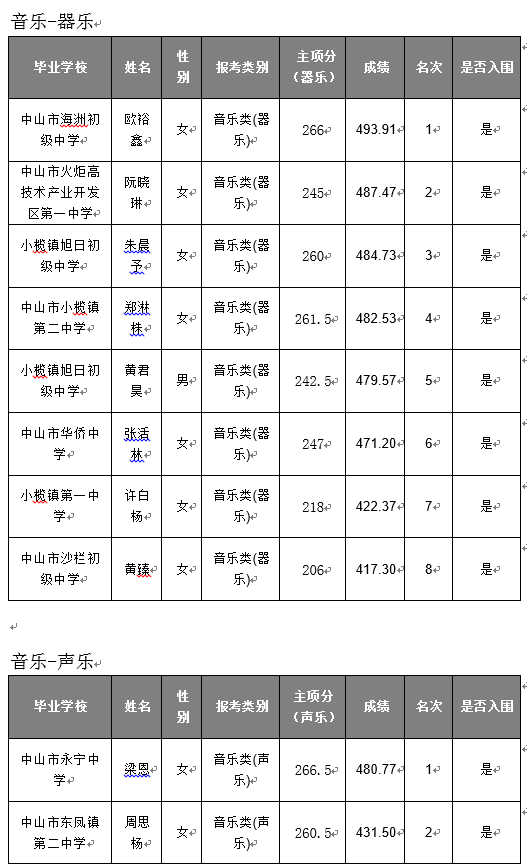 音乐-器乐

| 毕业学校 | 姓名 | 性别 | 报考类别 | 主项分（器乐） | 成绩 | 名次 | 是否入围 |
|---|---|---|---|---|---|---|---|
| 中山市海洲初级中学 | 欧裕鑫 | 女 | 音乐类(器乐) | 266 | 493.91 | 1 | 是 |
| 中山市火炬高技术产业开发区第一中学 | 阮晓琳 | 女 | 音乐类(器乐) | 245 | 487.47 | 2 | 是 |
| 小榄镇旭日初级中学 | 朱晨予 | 女 | 音乐类(器乐) | 260 | 484.73 | 3 | 是 |
| 中山市小榄镇第二中学 | 郑淋株 | 女 | 音乐类(器乐) | 261.5 | 482.53 | 4 | 是 |
| 小榄镇旭日初级中学 | 黄君昊 | 男 | 音乐类(器乐) | 242.5 | 479.57 | 5 | 是 |
| 中山市华侨中学 | 张活林 | 女 | 音乐类(器乐) | 247 | 471.20 | 6 | 是 |
| 小榄镇第一中学 | 许白杨 | 女 | 音乐类(器乐) | 218 | 422.37 | 7 | 是 |
| 中山市沙栏初级中学 | 黄臻 | 女 | 音乐类(器乐) | 206 | 417.30 | 8 | 是 |

音乐-声乐

| 毕业学校 | 姓名 | 性别 | 报考类别 | 主项分（声乐） | 成绩 | 名次 | 是否入围 |
|---|---|---|---|---|---|---|---|
| 中山市永宁中学 | 梁恩 | 女 | 音乐类(声乐) | 266.5 | 480.77 | 1 | 是 |
| 中山市东凤镇第二中学 | 周思杨 | 女 | 音乐类(声乐) | 260.5 | 431.50 | 2 | 是 |